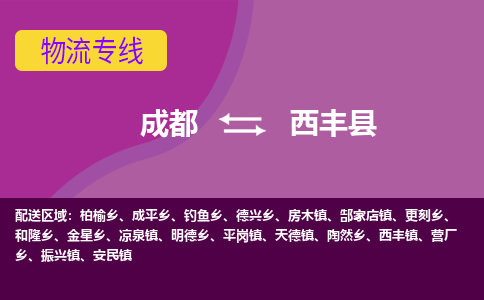 物流专线

成都 西丰县

配送区域：柏榆乡、成平乡、钓鱼乡、德兴乡、房木镇、郜家店镇、更刻乡、和隆乡、金星乡、凉泉镇、明德乡、平岗镇、天德镇、陶然乡、西丰镇、营厂乡、振兴镇、安民镇